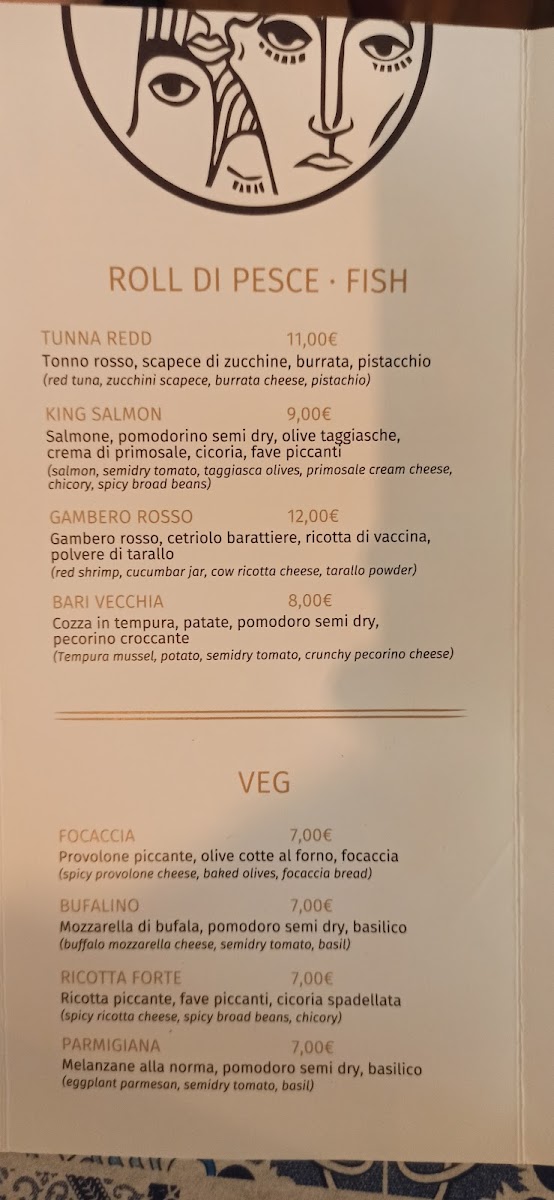 ROLL DI PESCE · FISH

TUNNA REDD 11,00€
Tonno rosso, scapece di zucchine, burrata, pistacchio
(red tuna, zucchini scapece, burrata cheese, pistachio)

KING SALMON 9,00€
Salmone, pomodorino semi dry, olive taggiasche, crema di primosale, cicoria, fave piccanti
(salmon, semidry tomato, taggiasca olives, primosale cream cheese, chicory, spicy broad beans)

GAMBERO ROSSO 12,00€
Gambero rosso, cetriolo barattiere, ricotta di vaccina, polvere di tarallo
(red shrimp, cucumbar jar, cow ricotta cheese, tarallo powder)

BARI VECCHIA 8,00€
Cozza in tempura, patate, pomodoro semi dry, pecorino croccante
(Tempura mussel, potato, semidry tomato, crunchy pecorino cheese)

VEG

FOCACCIA 7,00€
Provolone piccante, olive cotte al forno, focaccia
(spicy provolone cheese, baked olives, focaccia bread)

BUFALINO 7,00€
Mozzarella di bufala, pomodoro semi dry, basilico
(buffalo mozzarella cheese, semidry tomato, basil)

RICOTTA FORTE 7,00€
Ricotta piccante, fave piccanti, cicoria spadellata
(spicy ricotta cheese, spicy broad beans, chicory)

PARMIGIANA 7,00€
Melanzane alla norma, pomodoro semi dry, basilico
(eggplant parmesan, semidry tomato, basil)